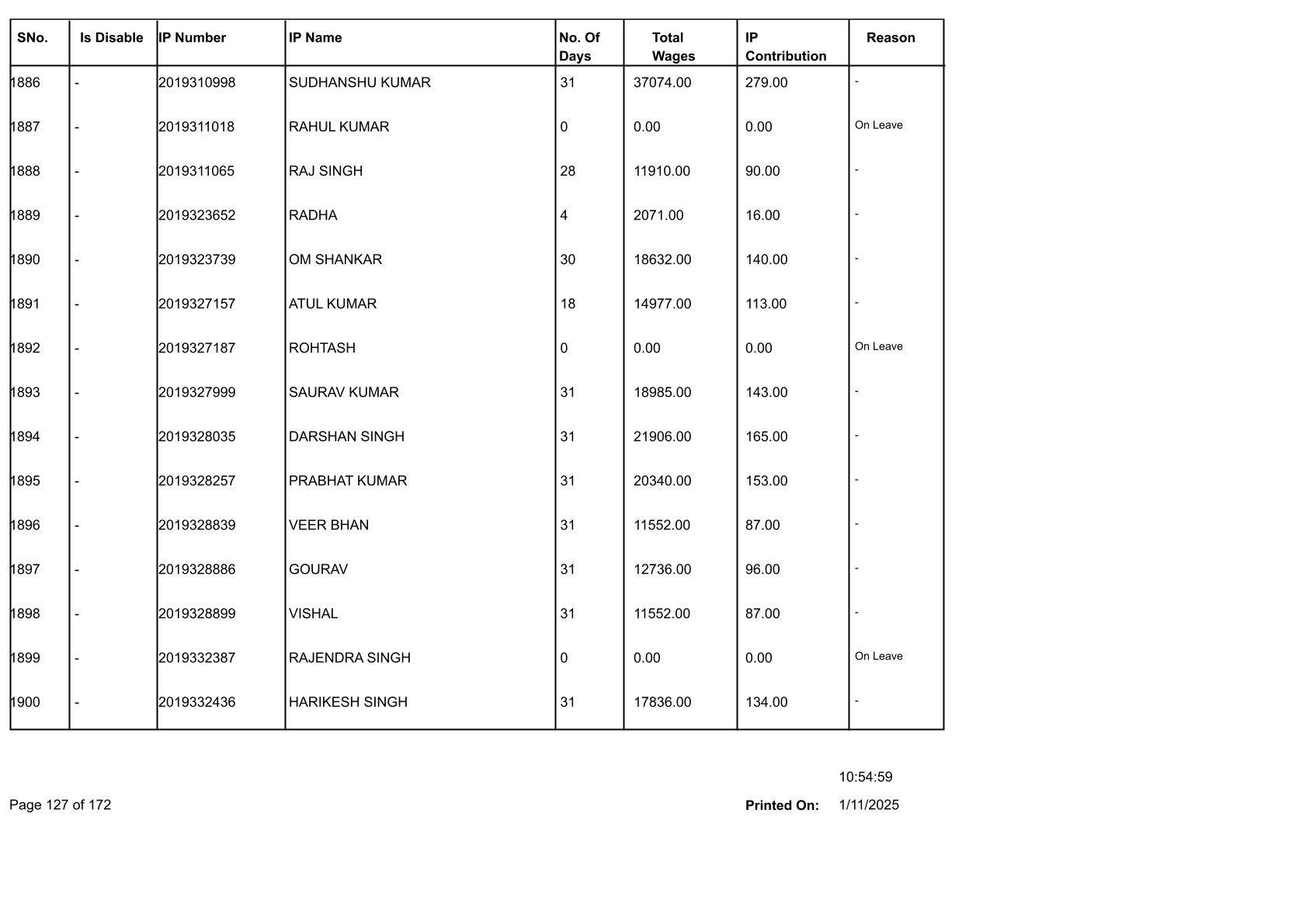 | SNo. | Is Disable | IP Number | IP Name | No. Of Days | Total Wages | IP Contribution | Reason |
|---|---|---|---|---|---|---|---|
| 1886 | - | 2019310998 | SUDHANSHU KUMAR | 31 | 37074.00 | 279.00 | - |
| 1887 | - | 2019311018 | RAHUL KUMAR | 0 | 0.00 | 0.00 | On Leave |
| 1888 | - | 2019311065 | RAJ SINGH | 28 | 11910.00 | 90.00 | - |
| 1889 | - | 2019323652 | RADHA | 4 | 2071.00 | 16.00 | - |
| 1890 | - | 2019323739 | OM SHANKAR | 30 | 18632.00 | 140.00 | - |
| 1891 | - | 2019327157 | ATUL KUMAR | 18 | 14977.00 | 113.00 | - |
| 1892 | - | 2019327187 | ROHTASH | 0 | 0.00 | 0.00 | On Leave |
| 1893 | - | 2019327999 | SAURAV KUMAR | 31 | 18985.00 | 143.00 | - |
| 1894 | - | 2019328035 | DARSHAN SINGH | 31 | 21906.00 | 165.00 | - |
| 1895 | - | 2019328257 | PRABHAT KUMAR | 31 | 20340.00 | 153.00 | - |
| 1896 | - | 2019328839 | VEER BHAN | 31 | 11552.00 | 87.00 | - |
| 1897 | - | 2019328886 | GOURAV | 31 | 12736.00 | 96.00 | - |
| 1898 | - | 2019328899 | VISHAL | 31 | 11552.00 | 87.00 | - |
| 1899 | - | 2019332387 | RAJENDRA SINGH | 0 | 0.00 | 0.00 | On Leave |
| 1900 | - | 2019332436 | HARIKESH SINGH | 31 | 17836.00 | 134.00 | - |

10:54:59

Page 127 of 172 Printed On: 1/11/2025